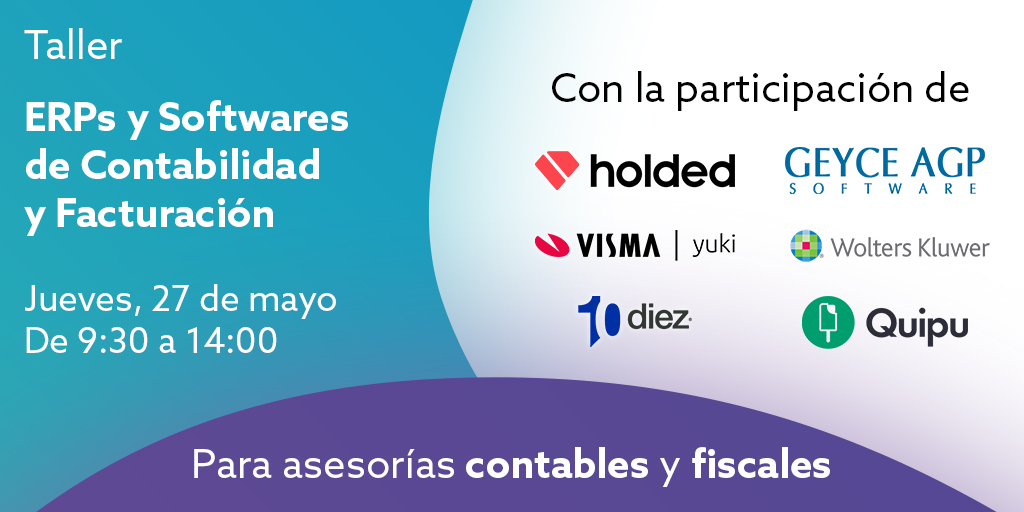 Taller

ERPs y Softwares de Contabilidad y Facturación

Jueves, 27 de mayo
De 9:30 a 14:00

Con la participación de

holded

GEYCE AGP
SOFTWARE

VISMA | yuki

Wolters Kluwer

10 diez

Quipu

Para asesorías contables y fiscales